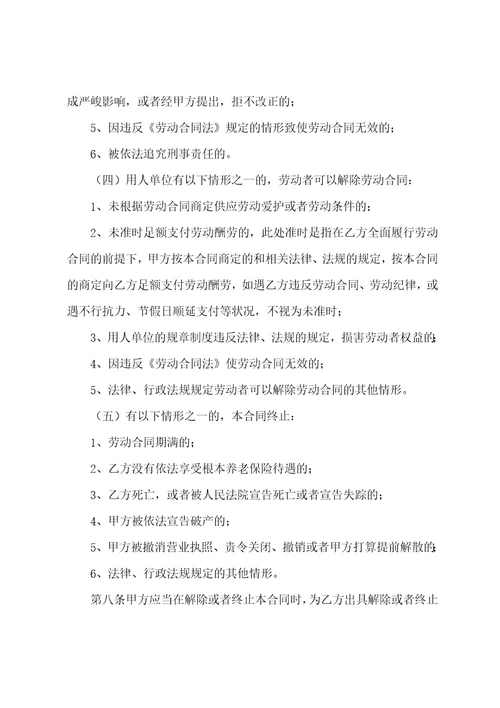 成严峻影响，或者经甲方提出，拒不改正的；

5、因违反《劳动合同法》规定的情形致使劳动合同无效的；

6、被依法追究刑事责任的。

（四）用人单位有以下情形之一的，劳动者可以解除劳动合同：

1、未根据劳动合同商定供应劳动爱护或者劳动条件的；

2、未准时足额支付劳动酬劳的，此处准时是指在乙方全面履行劳动合同的前提下，甲方按本合同商定的和相关法律、法规的规定，按本合同的商定向乙方足额支付劳动酬劳，如遇乙方违反劳动合同、劳动纪律，或遇不行抗力、节假日顺延支付等状况，不视为未准时；

3、用人单位的规章制度违反法律、法规的规定，损害劳动者权益的；

4、因违反《劳动合同法》使劳动合同无效的；

5、法律、行政法规规定劳动者可以解除劳动合同的其他情形。

（五）有以下情形之一的，本合同终止：

1、劳动合同期满的；

2、乙方没有依法享受根本养老保险待遇的；

3、乙方死亡，或者被人民法院宣告死亡或者宣告失踪的；

4、甲方被依法宣告破产的；

5、甲方被撤消营业执照、责令关闭、撤销或者甲方打算提前解散的；

6、法律、行政法规规定的其他情形。

第八条甲方应当在解除或者终止本合同时，为乙方出具解除或者终止